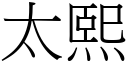 太熙